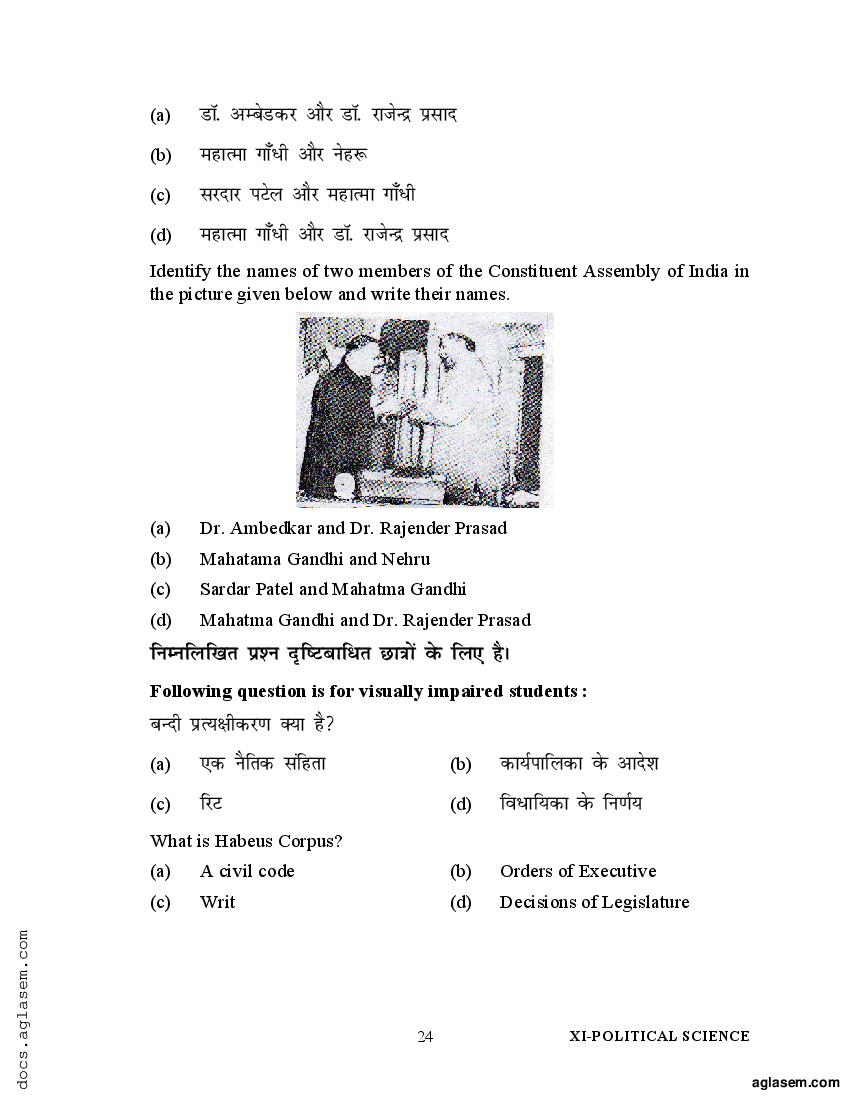 (a) डॉ. अम्बेडकर और डॉ. राजेन्द्र प्रसाद

(b) महात्मा गाँधी और नेहरू

(c) सरदार पटेल और महात्मा गाँधी

(d) महात्मा गाँधी और डॉ. राजेन्द्र प्रसाद

Identify the names of two members of the Constituent Assembly of India in the picture given below and write their names.

(a) Dr. Ambedkar and Dr. Rajender Prasad

(b) Mahatama Gandhi and Nehru

(c) Sardar Patel and Mahatma Gandhi

(d) Mahatma Gandhi and Dr. Rajender Prasad

निम्नलिखित प्रश्न दृष्टिबाधित छात्रों के लिए है।

Following question is for visually impaired students :

बन्दी प्रत्यक्षीकरण क्या है?

(a) एक नैतिक संहिता
(b) कार्यपालिका के आदेश
(c) रिट
(d) विधायिका के निर्णय

What is Habeus Corpus?

(a) A civil code
(b) Orders of Executive
(c) Writ
(d) Decisions of Legislature

docs.aglasem.com

24 XI-POLITICAL SCIENCE

aglasem.com